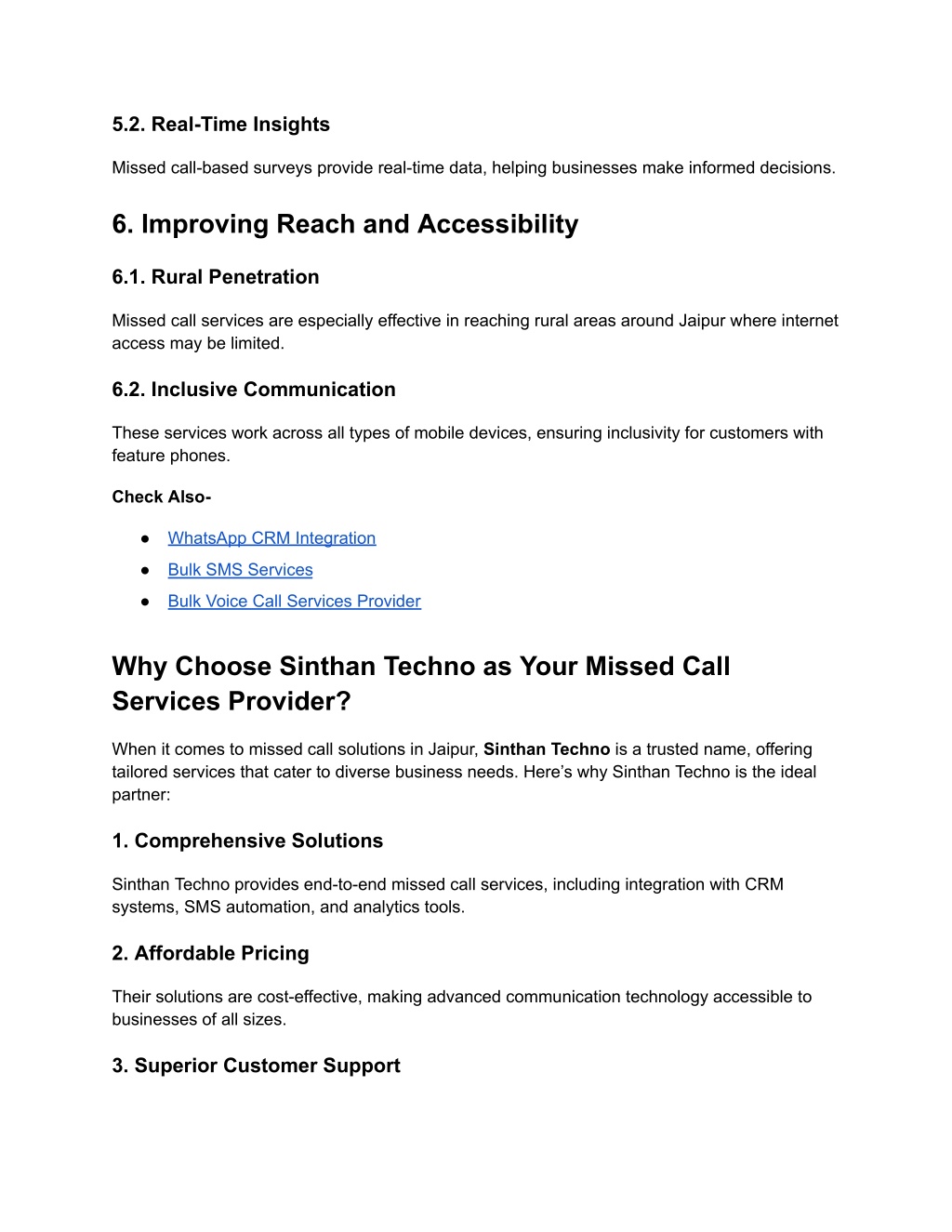 5.2. Real-Time Insights

Missed call-based surveys provide real-time data, helping businesses make informed decisions.

6. Improving Reach and Accessibility

6.1. Rural Penetration

Missed call services are especially effective in reaching rural areas around Jaipur where internet access may be limited.

6.2. Inclusive Communication

These services work across all types of mobile devices, ensuring inclusivity for customers with feature phones.

Check Also-

● WhatsApp CRM Integration
● Bulk SMS Services
● Bulk Voice Call Services Provider

Why Choose Sinthan Techno as Your Missed Call Services Provider?

When it comes to missed call solutions in Jaipur, Sinthan Techno is a trusted name, offering tailored services that cater to diverse business needs. Here's why Sinthan Techno is the ideal partner:

1. Comprehensive Solutions

Sinthan Techno provides end-to-end missed call services, including integration with CRM systems, SMS automation, and analytics tools.

2. Affordable Pricing

Their solutions are cost-effective, making advanced communication technology accessible to businesses of all sizes.

3. Superior Customer Support